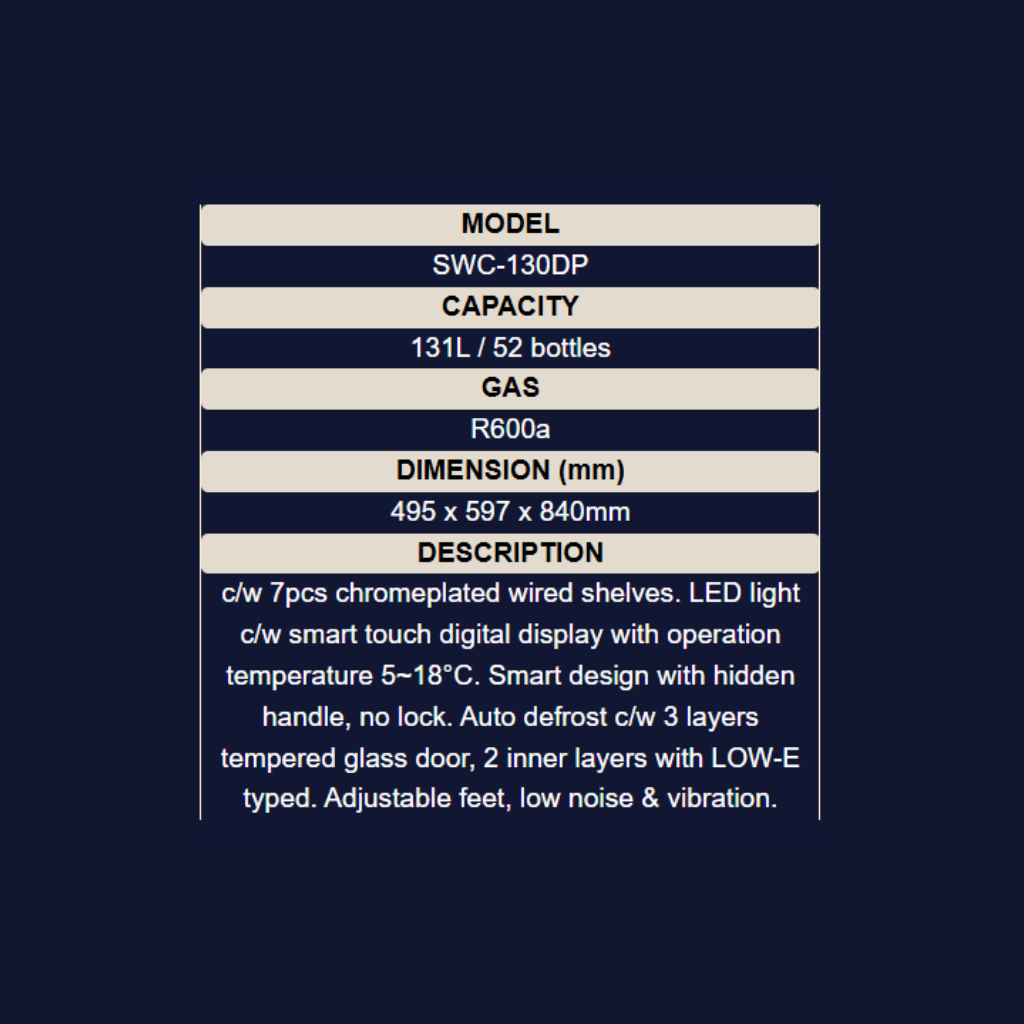 MODEL

SWC-130DP

CAPACITY

131L / 52 bottles

GAS

R600a

DIMENSION (mm)

495 x 597 x 840mm

DESCRIPTION

c/w 7pcs chromeplated wired shelves. LED light c/w smart touch digital display with operation temperature 5~18°C. Smart design with hidden handle, no lock. Auto defrost c/w 3 layers tempered glass door, 2 inner layers with LOW-E typed. Adjustable feet, low noise & vibration.